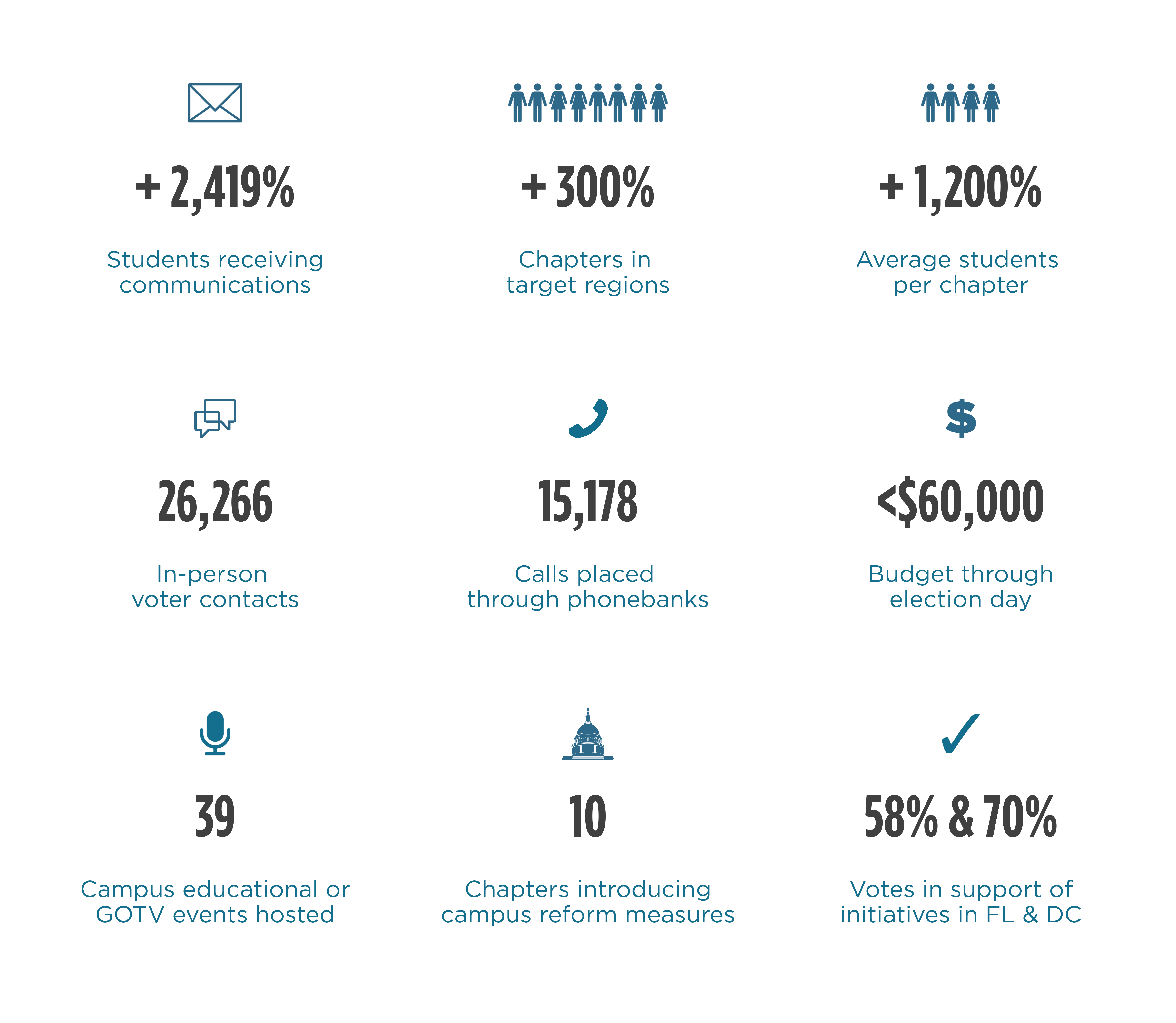 + 2,419%

Students receiving communications

+ 300%

Chapters in target regions

+ 1,200%

Average students per chapter

26,266

In-person voter contacts

15,178

Calls placed through phonebanks

$

<$60,000

Budget through election day

39

Campus educational or GOTV events hosted

10

Chapters introducing campus reform measures

58% & 70%

Votes in support of initiatives in FL & DC